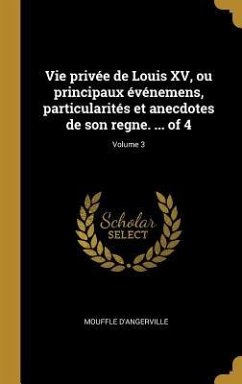 Vie privée de Louis XV, ou principaux événemens, particularités et anecdotes de son regne. ... of 4

Volume 3

Scholar
SELECT

MOUFFLE D'ANGERVILLE